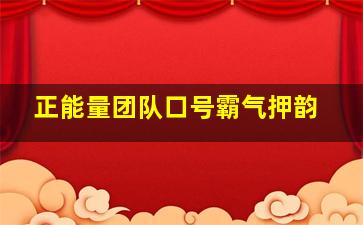 正能量团队口号霸气押韵